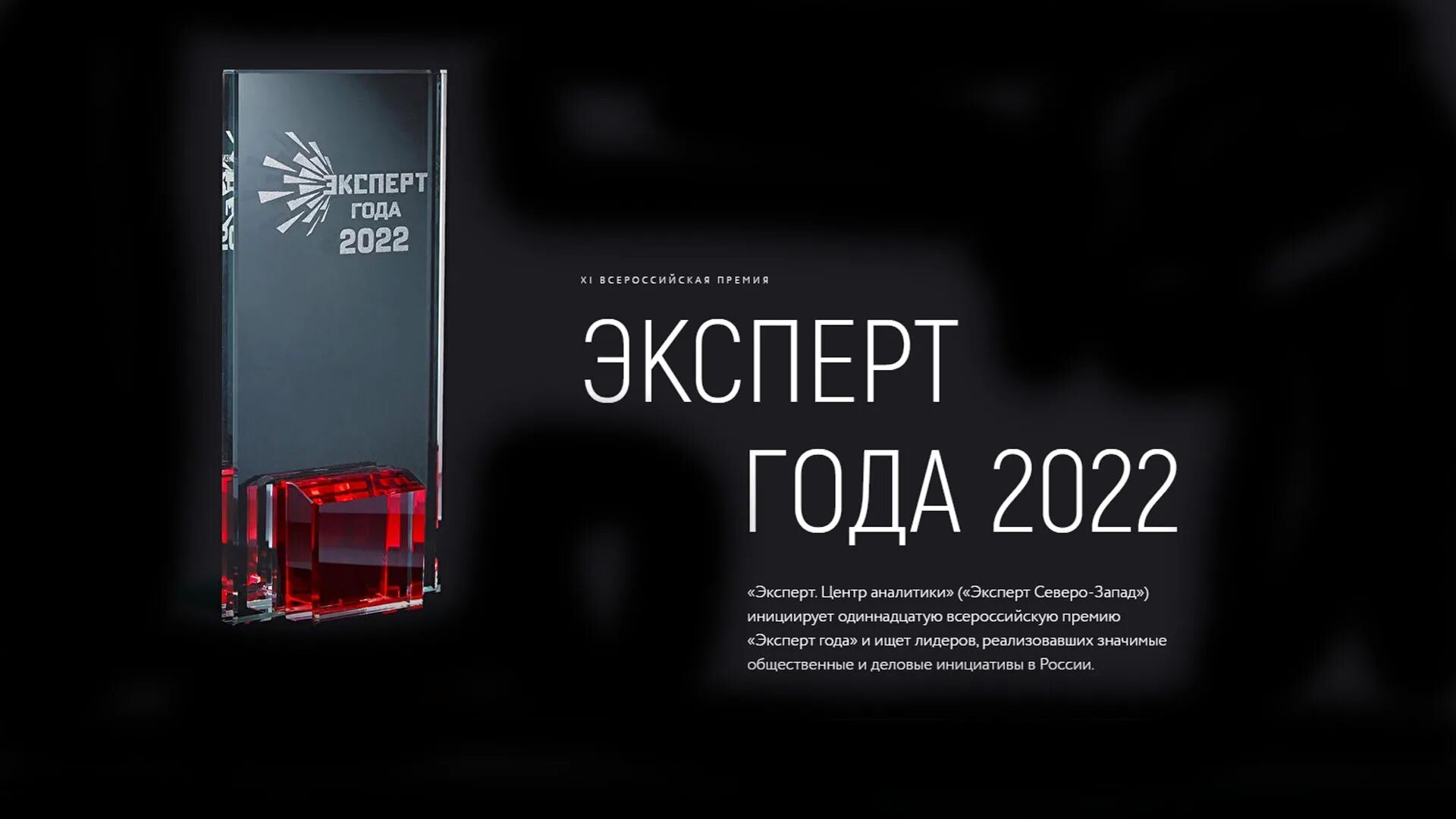 ЭКСПЕРТ
ГОДА
2022

XI ВСЕРОССИЙСКАЯ ПРЕМИЯ

ЭКСПЕРТ
ГОДА 2022

«Эксперт. Центр аналитики» («Эксперт Северо-Запад») инициирует одиннадцатую всероссийскую премию «Эксперт года» и ищет лидеров, реализовавших значимые общественные и деловые инициативы в России.